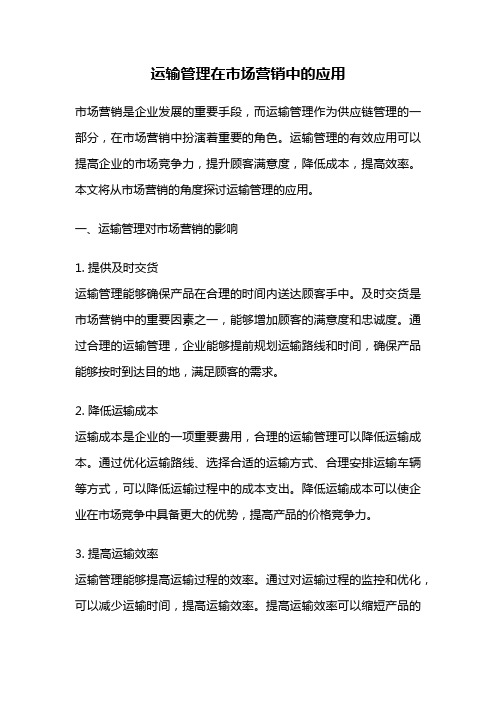 运输管理在市场营销中的应用

市场营销是企业发展的重要手段，而运输管理作为供应链管理的一部分，在市场营销中扮演着重要的角色。运输管理的有效应用可以提高企业的市场竞争力，提升顾客满意度，降低成本，提高效率。本文将从市场营销的角度探讨运输管理的应用。

一、运输管理对市场营销的影响

1. 提供及时交货
运输管理能够确保产品在合理的时间内送达顾客手中。及时交货是市场营销中的重要因素之一，能够增加顾客的满意度和忠诚度。通过合理的运输管理，企业能够提前规划运输路线和时间，确保产品能够按时到达目的地，满足顾客的需求。

2. 降低运输成本
运输成本是企业的一项重要费用，合理的运输管理可以降低运输成本。通过优化运输路线、选择合适的运输方式、合理安排运输车辆等方式，可以降低运输过程中的成本支出。降低运输成本可以使企业在市场竞争中具备更大的优势，提高产品的价格竞争力。

3. 提高运输效率
运输管理能够提高运输过程的效率。通过对运输过程的监控和优化，可以减少运输时间，提高运输效率。提高运输效率可以缩短产品的